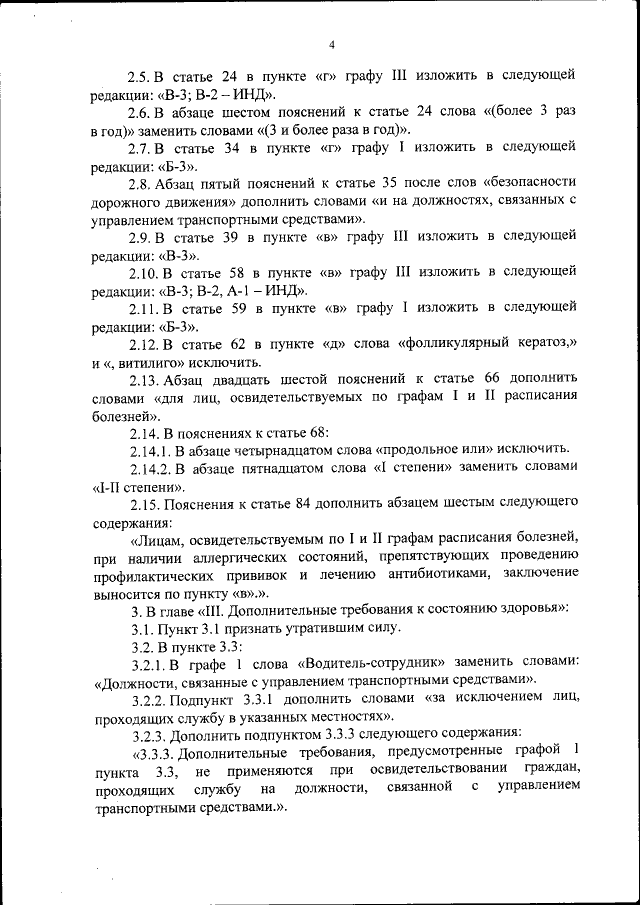 4

2.5. В статье 24 в пункте «г» графу III изложить в следующей редакции: «В-3; В-2 – ИНД».

2.6. В абзаце шестом пояснений к статье 24 слова «(более 3 раз в год)» заменить словами «(3 и более раза в год)».

2.7. В статье 34 в пункте «г» графу I изложить в следующей редакции: «Б-3».

2.8. Абзац пятый пояснений к статье 35 после слов «безопасности дорожного движения» дополнить словами «и на должностях, связанных с управлением транспортными средствами».

2.9. В статье 39 в пункте «в» графу III изложить в следующей редакции: «В-3».

2.10. В статье 58 в пункте «в» графу III изложить в следующей редакции: «В-3; В-2, А-1 – ИНД».

2.11. В статье 59 в пункте «в» графу I изложить в следующей редакции: «Б-3».

2.12. В статье 62 в пункте «д» слова «фолликулярный кератоз,» и «, витилиго» исключить.

2.13. Абзац двадцать шестой пояснений к статье 66 дополнить словами «для лиц, освидетельствуемых по графам I и II расписания болезней».

2.14. В пояснениях к статье 68:

2.14.1. В абзаце четырнадцатом слова «продольное или» исключить.

2.14.2. В абзаце пятнадцатом слова «I степени» заменить словами «I-II степени».

2.15. Пояснения к статье 84 дополнить абзацем шестым следующего содержания:

«Лицам, освидетельствуемым по I и II графам расписания болезней, при наличии аллергических состояний, препятствующих проведению профилактических прививок и лечению антибиотиками, заключение выносится по пункту «в».».

3. В главе «III. Дополнительные требования к состоянию здоровья»:

3.1. Пункт 3.1 признать утратившим силу.

3.2. В пункте 3.3:

3.2.1. В графе 1 слова «Водитель-сотрудник» заменить словами: «Должности, связанные с управлением транспортными средствами».

3.2.2. Подпункт 3.3.1 дополнить словами «за исключением лиц, проходящих службу в указанных местностях».

3.2.3. Дополнить подпунктом 3.3.3 следующего содержания:

«3.3.3. Дополнительные требования, предусмотренные графой 1 пункта 3.3, не применяются при освидетельствовании граждан, проходящих службу на должности, связанной с управлением транспортными средствами.».